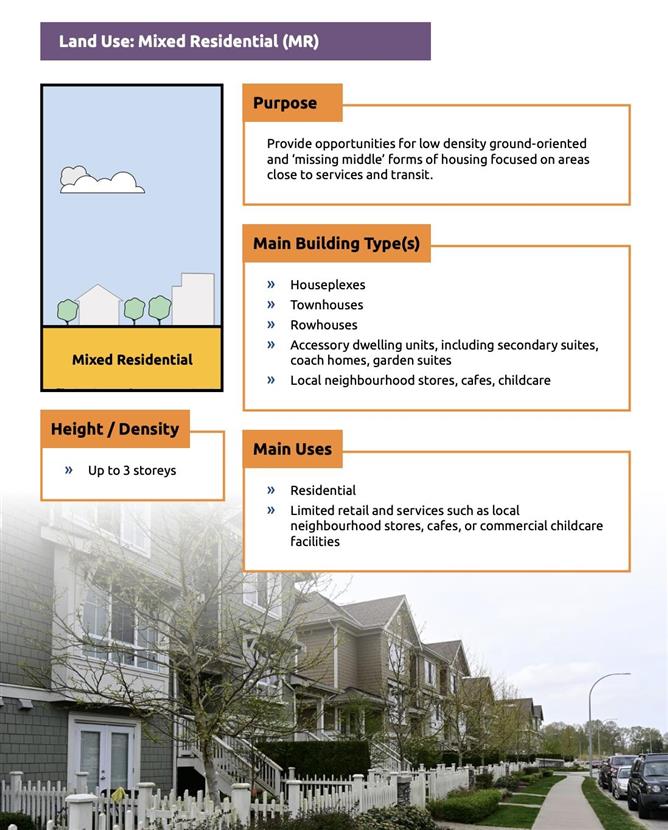 Land Use: Mixed Residential (MR)

Mixed Residential

Purpose

Provide opportunities for low density ground-oriented and 'missing middle' forms of housing focused on areas close to services and transit.

Main Building Type(s)

» Houseplexes
» Townhouses
» Rowhouses
» Accessory dwelling units, including secondary suites, coach homes, garden suites
» Local neighbourhood stores, cafes, childcare

Height / Density

» Up to 3 storeys

Main Uses

» Residential
» Limited retail and services such as local neighbourhood stores, cafes, or commercial childcare facilities